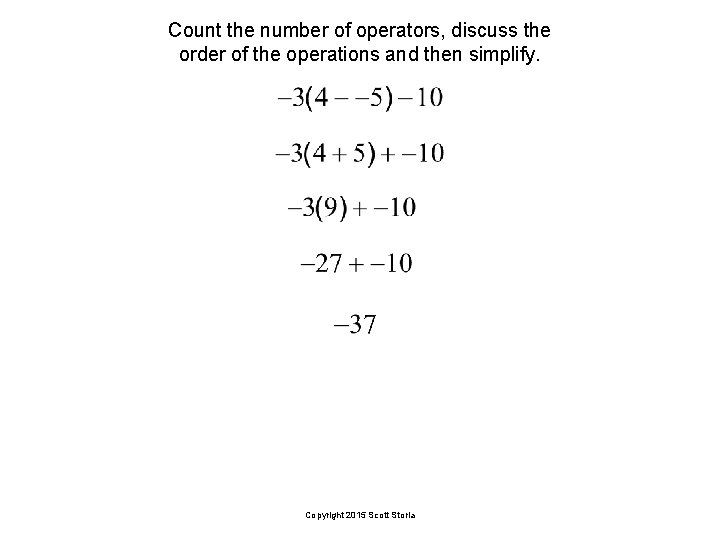 Count the number of operators, discuss the order of the operations and then simplify.

$-3(4 - -5) - 10$

$-3(4 + 5) + -10$

$-3(9) + -10$

$-27 + -10$

$-37$

Copyright 2015 Scott Storla